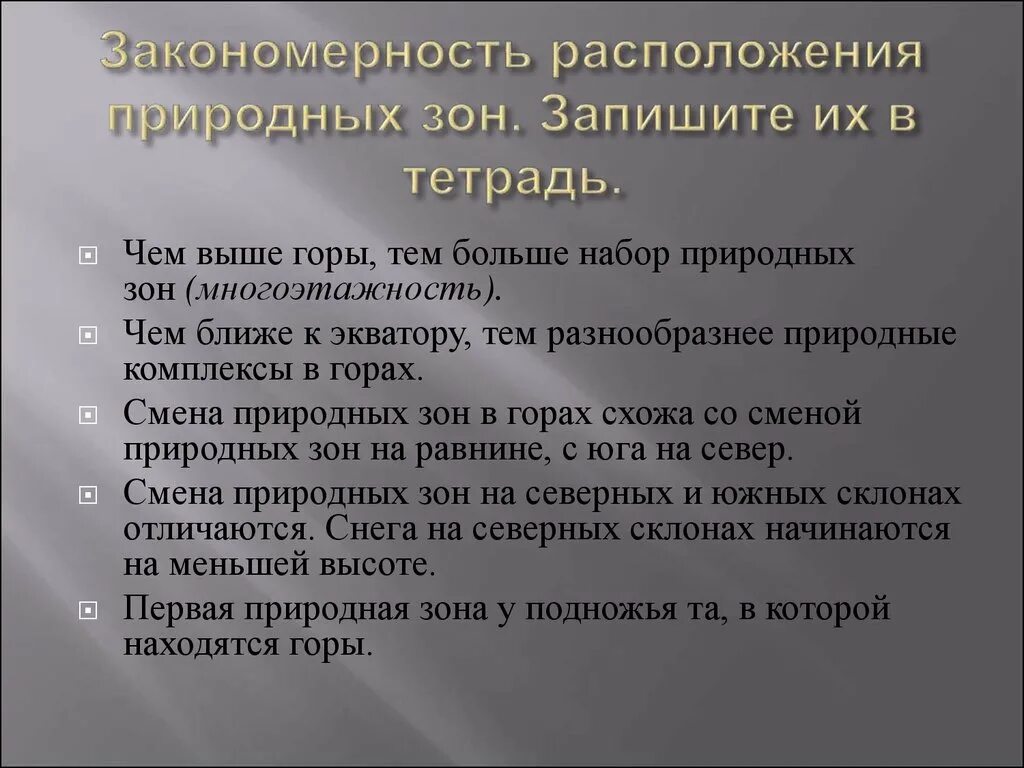 Закономерность расположения природных зон. Запишите их в тетрадь.

Чем выше горы, тем больше набор природных зон (многоэтажность).

Чем ближе к экватору, тем разнообразнее природные комплексы в горах.

Смена природных зон в горах схожа со сменой природных зон на равнине, с юга на север.

Смена природных зон на северных и южных склонах отличаются. Снега на северных склонах начинаются на меньшей высоте.

Первая природная зона у подножья та, в которой находятся горы.